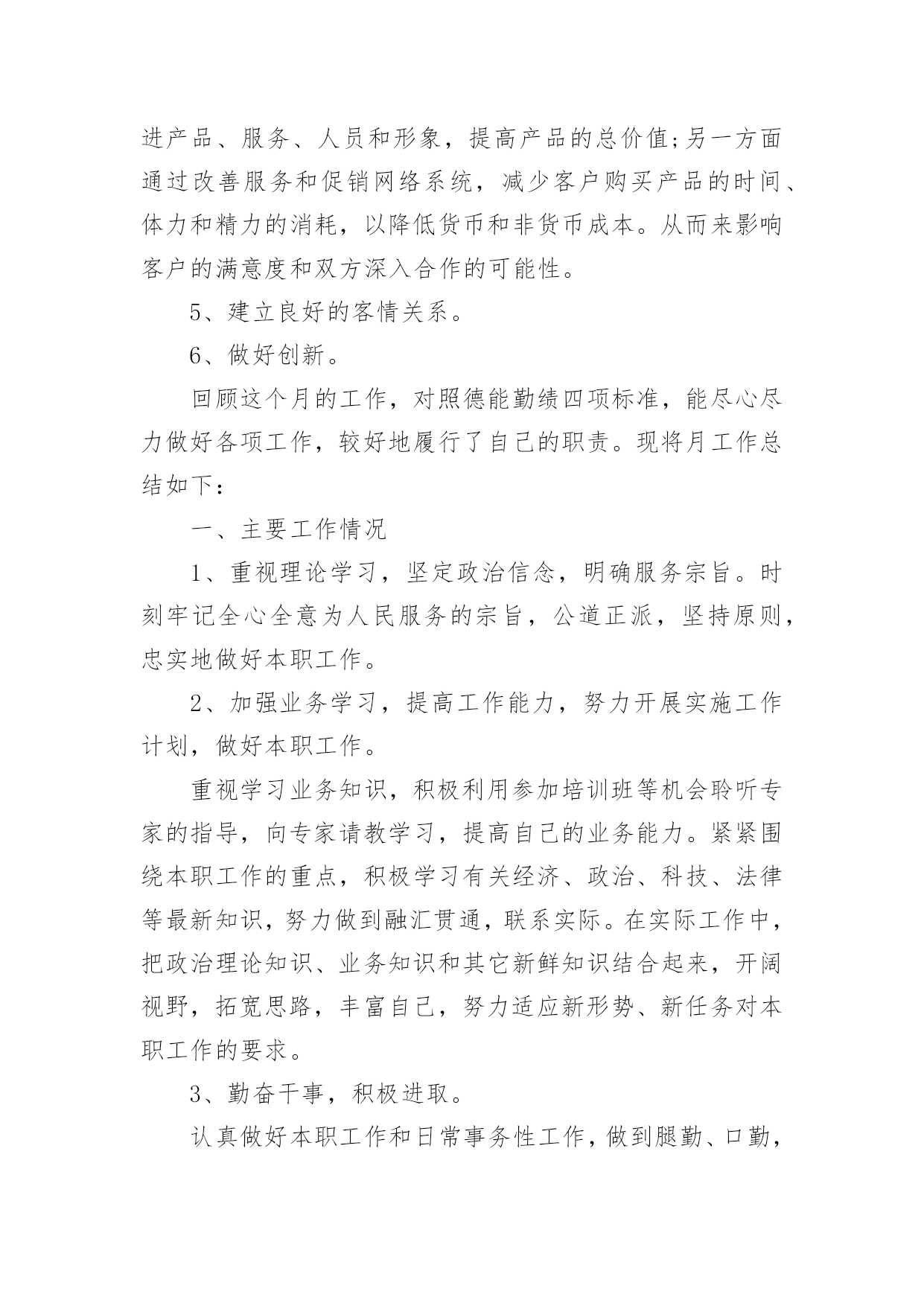 进产品、服务、人员和形象，提高产品的总价值;另一方面通过改善服务和促销网络系统，减少客户购买产品的时间、体力和精力的消耗，以降低货币和非货币成本。从而来影响客户的满意度和双方深入合作的可能性。

5、建立良好的客情关系。

6、做好创新。

回顾这个月的工作，对照德能勤绩四项标准，能尽心尽力做好各项工作，较好地履行了自己的职责。现将月工作总结如下：

一、主要工作情况

1、重视理论学习，坚定政治信念，明确服务宗旨。时刻牢记全心全意为人民服务的宗旨，公道正派，坚持原则，忠实地做好本职工作。

2、加强业务学习，提高工作能力，努力开展实施工作计划，做好本职工作。

重视学习业务知识，积极利用参加培训班等机会聆听专家的指导，向专家请教学习，提高自己的业务能力。紧紧围绕本职工作的重点，积极学习有关经济、政治、科技、法律等最新知识，努力做到融汇贯通，联系实际。在实际工作中，把政治理论知识、业务知识和其它新鲜知识结合起来，开阔视野，拓宽思路，丰富自己，努力适应新形势、新任务对本职工作的要求。

3、勤奋干事，积极进取。

认真做好本职工作和日常事务性工作，做到腿勤、口勤，